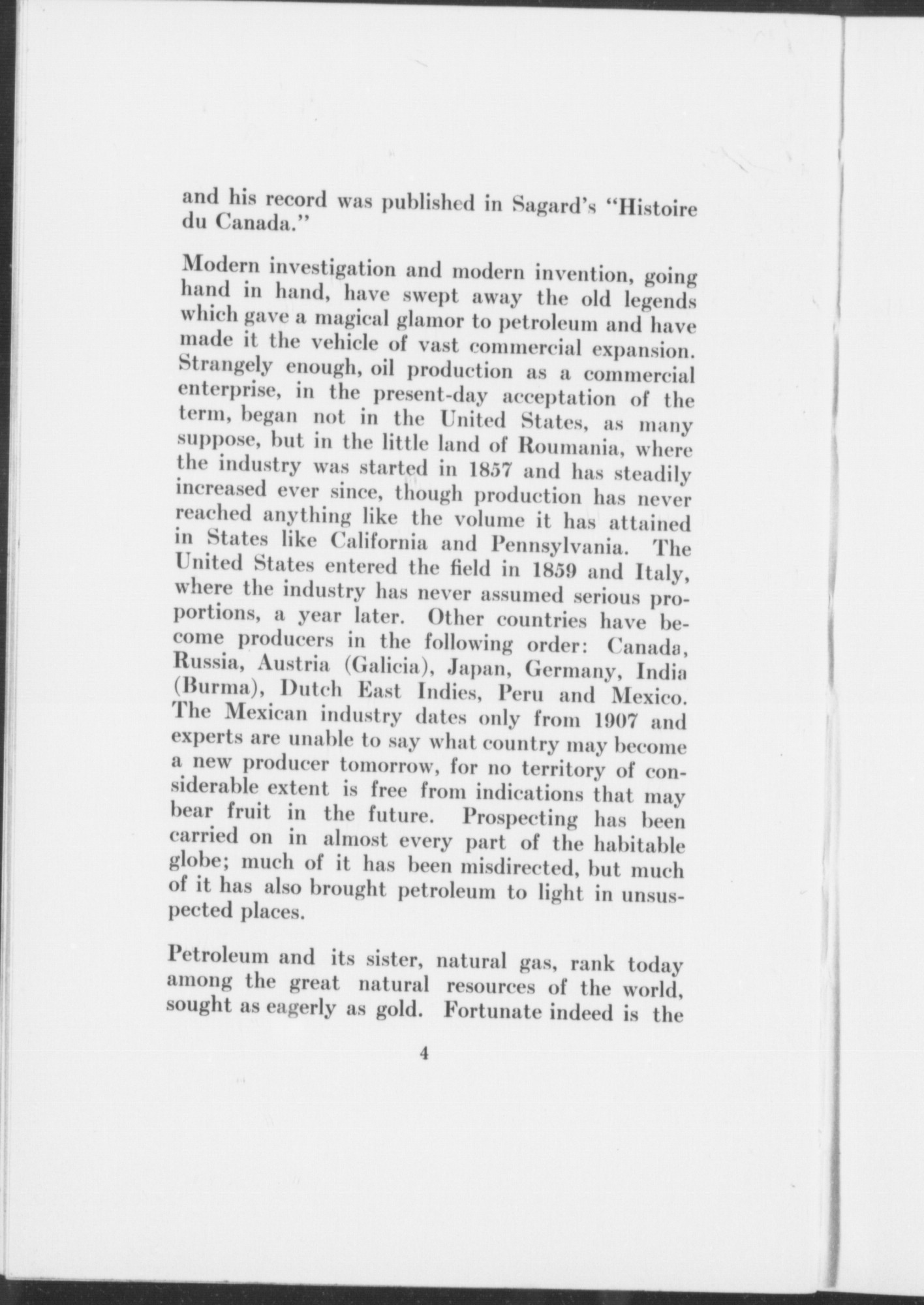 and his record was published in Sagard's "Histoire du Canada."

Modern investigation and modern invention, going hand in hand, have swept away the old legends which gave a magical glamor to petroleum and have made it the vehicle of vast commercial expansion. Strangely enough, oil production as a commercial enterprise, in the present-day acceptation of the term, began not in the United States, as many suppose, but in the little land of Roumania, where the industry was started in 1857 and has steadily increased ever since, though production has never reached anything like the volume it has attained in States like California and Pennsylvania. The United States entered the field in 1859 and Italy, where the industry has never assumed serious proportions, a year later. Other countries have become producers in the following order: Canada, Russia, Austria (Galicia), Japan, Germany, India (Burma), Dutch East Indies, Peru and Mexico. The Mexican industry dates only from 1907 and experts are unable to say what country may become a new producer tomorrow, for no territory of considerable extent is free from indications that may bear fruit in the future. Prospecting has been carried on in almost every part of the habitable globe; much of it has been misdirected, but much of it has also brought petroleum to light in unsuspected places.

Petroleum and its sister, natural gas, rank today among the great natural resources of the world, sought as eagerly as gold. Fortunate indeed is the

4